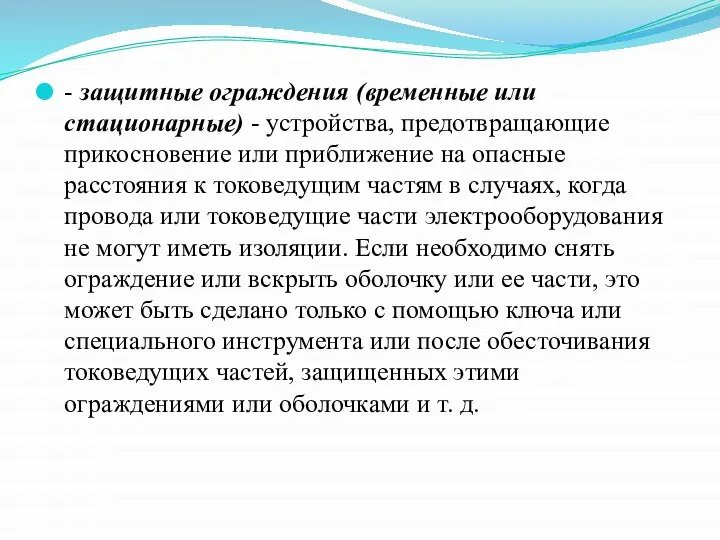 - защитные ограждения (временные или стационарные) - устройства, предотвращающие прикосновение или приближение на опасные расстояния к токоведущим частям в случаях, когда провода или токоведущие части электрооборудования не могут иметь изоляции. Если необходимо снять ограждение или вскрыть оболочку или ее части, это может быть сделано только с помощью ключа или специального инструмента или после обесточивания токоведущих частей, защищенных этими ограждениями или оболочками и т. д.